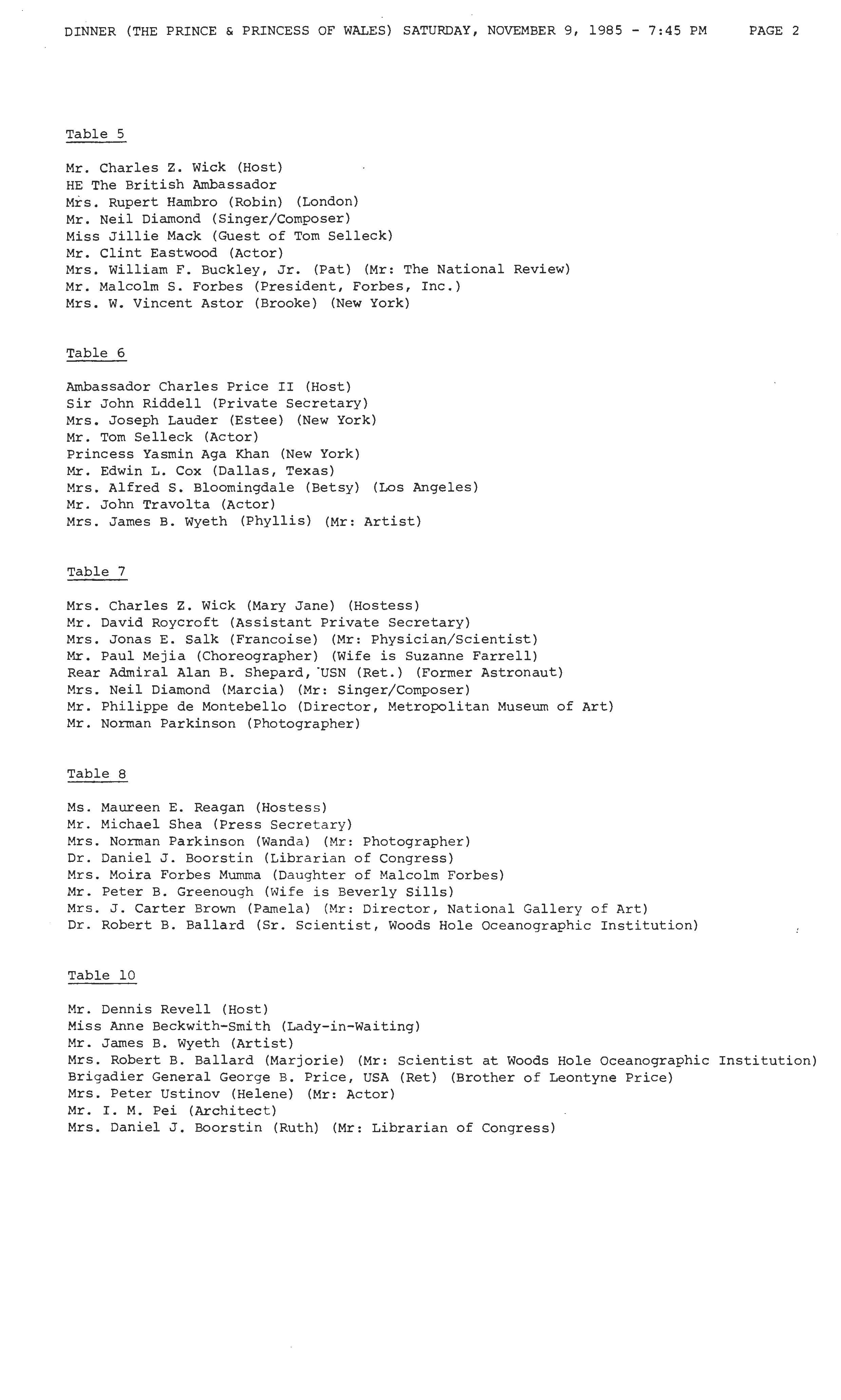 DINNER (THE PRINCE & PRINCESS OF WALES) SATURDAY, NOVEMBER 9, 1985 - 7:45 PM PAGE 2

Table 5

Mr. Charles Z. Wick (Host)
HE The British Ambassador
Mrs. Rupert Hambro (Robin) (London)
Mr. Neil Diamond (Singer/Composer)
Miss Jillie Mack (Guest of Tom Selleck)
Mr. Clint Eastwood (Actor)
Mrs. William F. Buckley, Jr. (Pat) (Mr: The National Review)
Mr. Malcolm S. Forbes (President, Forbes, Inc.)
Mrs. W. Vincent Astor (Brooke) (New York)

Table 6

Ambassador Charles Price II (Host)
Sir John Riddell (Private Secretary)
Mrs. Joseph Lauder (Estee) (New York)
Mr. Tom Selleck (Actor)
Princess Yasmin Aga Khan (New York)
Mr. Edwin L. Cox (Dallas, Texas)
Mrs. Alfred S. Bloomingdale (Betsy) (Los Angeles)
Mr. John Travolta (Actor)
Mrs. James B. Wyeth (Phyllis) (Mr: Artist)

Table 7

Mrs. Charles Z. Wick (Mary Jane) (Hostess)
Mr. David Roycroft (Assistant Private Secretary)
Mrs. Jonas E. Salk (Francoise) (Mr: Physician/Scientist)
Mr. Paul Mejia (Choreographer) (Wife is Suzanne Farrell)
Rear Admiral Alan B. Shepard, USN (Ret.) (Former Astronaut)
Mrs. Neil Diamond (Marcia) (Mr: Singer/Composer)
Mr. Philippe de Montebello (Director, Metropolitan Museum of Art)
Mr. Norman Parkinson (Photographer)

Table 8

Ms. Maureen E. Reagan (Hostess)
Mr. Michael Shea (Press Secretary)
Mrs. Norman Parkinson (Wanda) (Mr: Photographer)
Dr. Daniel J. Boorstin (Librarian of Congress)
Mrs. Moira Forbes Mumma (Daughter of Malcolm Forbes)
Mr. Peter B. Greenough (Wife is Beverly Sills)
Mrs. J. Carter Brown (Pamela) (Mr: Director, National Gallery of Art)
Dr. Robert B. Ballard (Sr. Scientist, Woods Hole Oceanographic Institution)

Table 10

Mr. Dennis Revell (Host)
Miss Anne Beckwith-Smith (Lady-in-Waiting)
Mr. James B. Wyeth (Artist)
Mrs. Robert B. Ballard (Marjorie) (Mr: Scientist at Woods Hole Oceanographic Institution)
Brigadier General George B. Price, USA (Ret) (Brother of Leontyne Price)
Mrs. Peter Ustinov (Helene) (Mr: Actor)
Mr. I. M. Pei (Architect)
Mrs. Daniel J. Boorstin (Ruth) (Mr: Librarian of Congress)